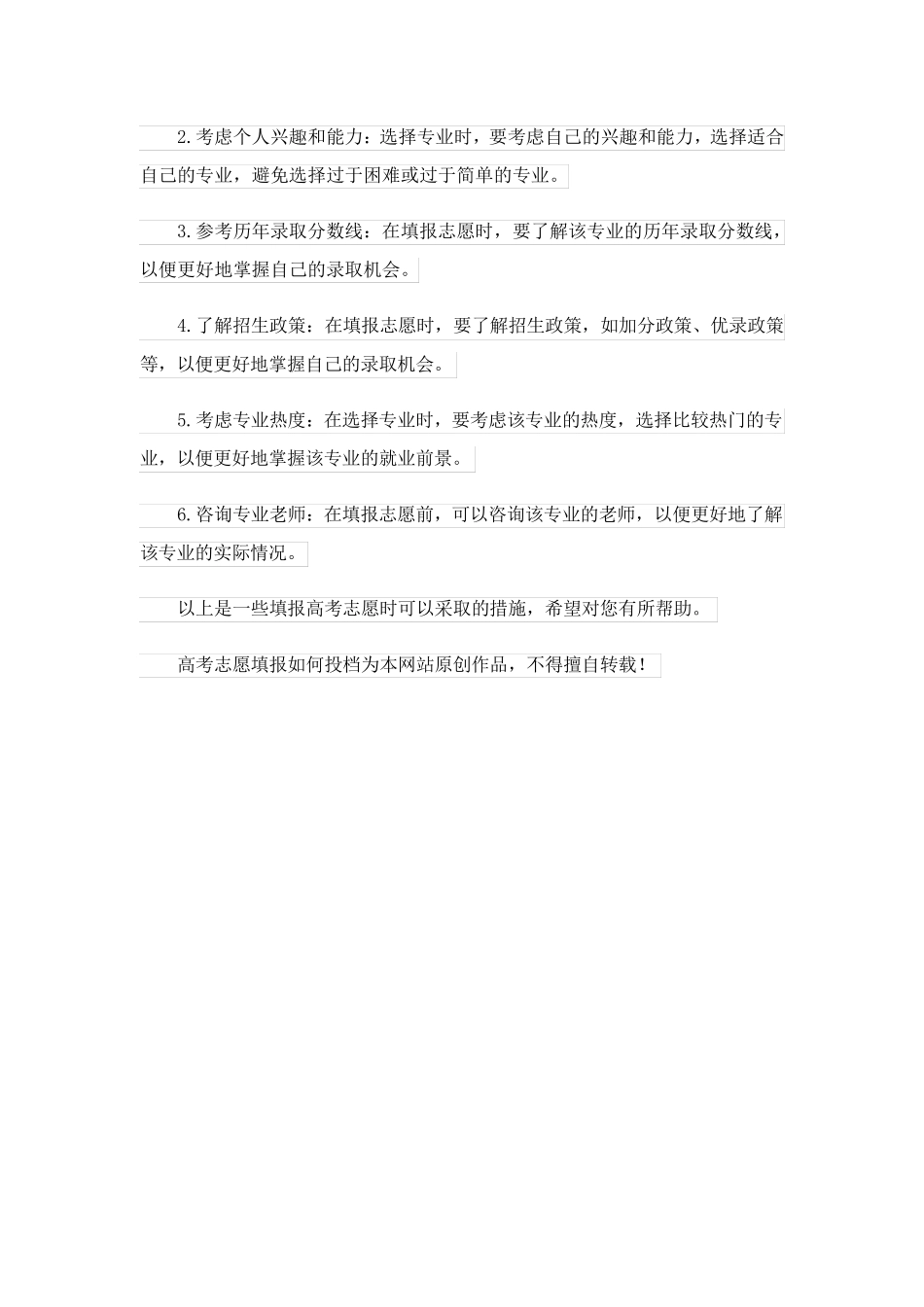 2.考虑个人兴趣和能力：选择专业时，要考虑自己的兴趣和能力，选择适合自己的专业，避免选择过于困难或过于简单的专业。

3.参考历年录取分数线：在填报志愿时，要了解该专业的历年录取分数线，以便更好地掌握自己的录取机会。

4.了解招生政策：在填报志愿时，要了解招生政策，如加分政策、优录政策等，以便更好地掌握自己的录取机会。

5.考虑专业热度：在选择专业时，要考虑该专业的热度，选择比较热门的专业，以便更好地掌握该专业的就业前景。

6.咨询专业老师：在填报志愿前，可以咨询该专业的老师，以便更好地了解该专业的实际情况。

以上是一些填报高考志愿时可以采取的措施，希望对您有所帮助。

高考志愿填报如何投档为本网站原创作品，不得擅自转载！